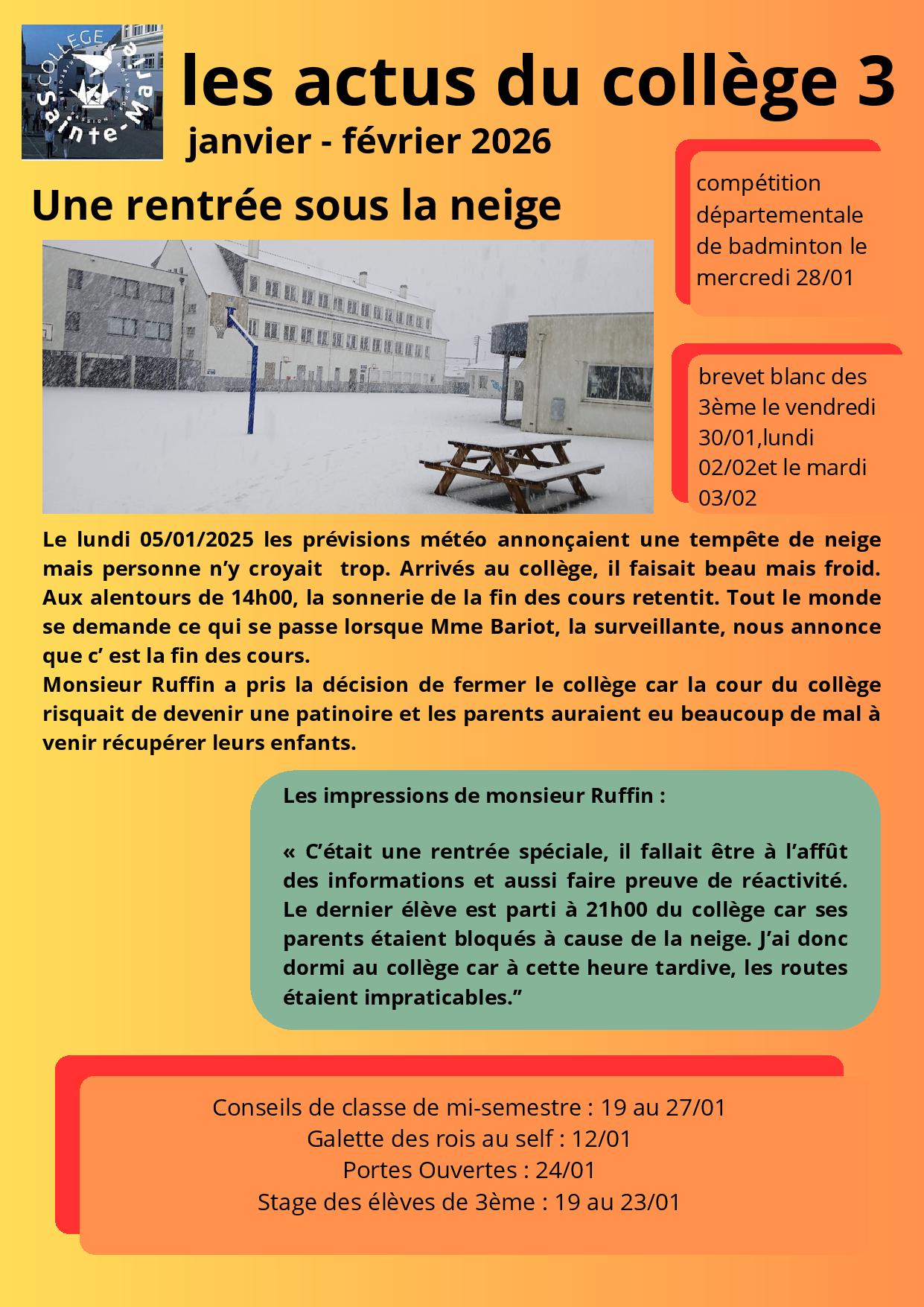 COLLEGE Sainte-Marie

les actus du collège 3

janvier - février 2026

Une rentrée sous la neige

compétition départementale de badminton le mercredi 28/01

brevet blanc des 3ème le vendredi 30/01,lundi 02/02et le mardi 03/02

Le lundi 05/01/2025 les prévisions météo annonçaient une tempête de neige mais personne n'y croyait trop. Arrivés au collège, il faisait beau mais froid. Aux alentours de 14h00, la sonnerie de la fin des cours retentit. Tout le monde se demande ce qui se passe lorsque Mme Bariot, la surveillante, nous annonce que c' est la fin des cours.
Monsieur Ruffin a pris la décision de fermer le collège car la cour du collège risquait de devenir une patinoire et les parents auraient eu beaucoup de mal à venir récupérer leurs enfants.

Les impressions de monsieur Ruffin :

« C'était une rentrée spéciale, il fallait être à l'affût des informations et aussi faire preuve de réactivité. Le dernier élève est parti à 21h00 du collège car ses parents étaient bloqués à cause de la neige. J'ai donc dormi au collège car à cette heure tardive, les routes étaient impraticables."

Conseils de classe de mi-semestre : 19 au 27/01
Galette des rois au self : 12/01
Portes Ouvertes : 24/01
Stage des élèves de 3ème : 19 au 23/01